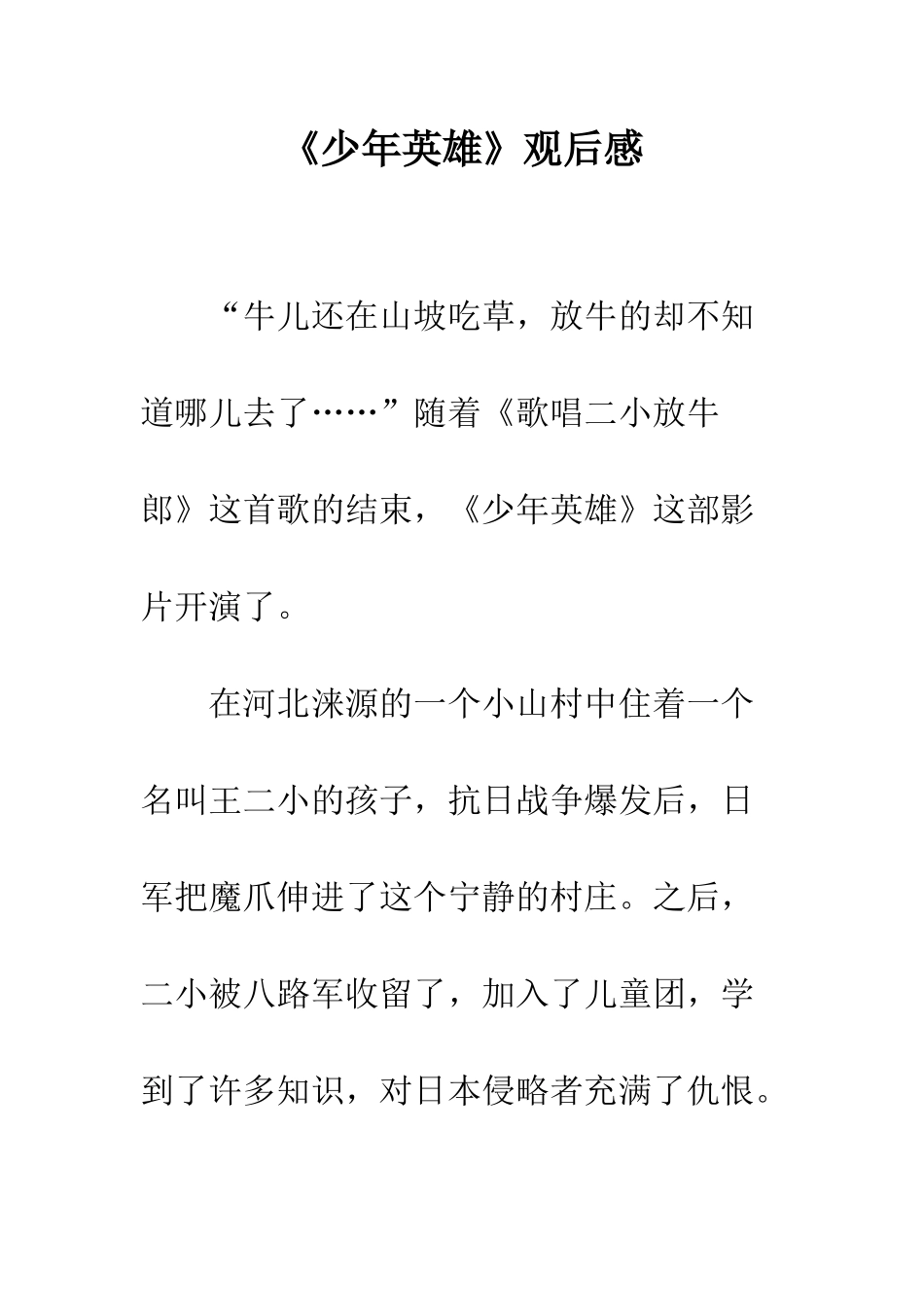 《少年英雄》观后感

“牛儿还在山坡吃草，放牛的却不知道哪儿去了……”随着《歌唱二小放牛郎》这首歌的结束，《少年英雄》这部影片开演了。

在河北涞源的一个小山村中住着一个名叫王二小的孩子，抗日战争爆发后，日军把魔爪伸进了这个宁静的村庄。之后，二小被八路军收留了，加入了儿童团，学到了许多知识，对日本侵略者充满了仇恨。